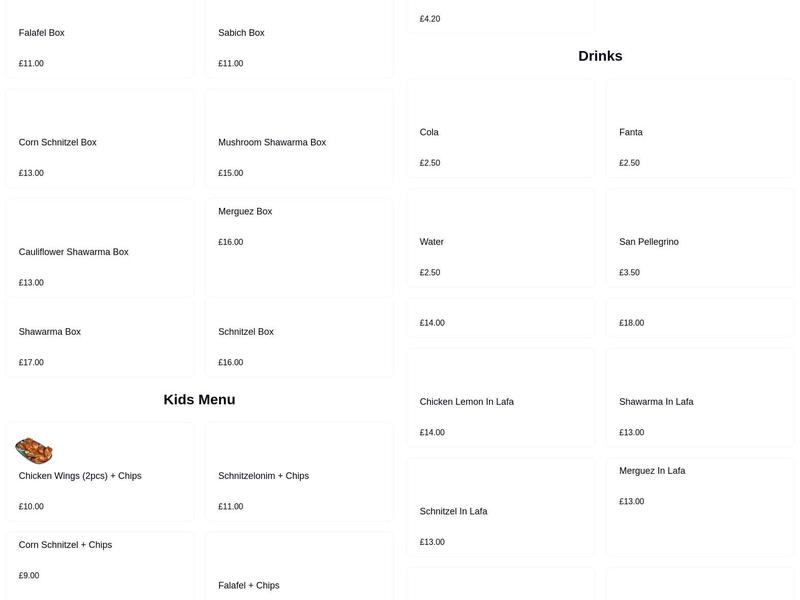 Falafel Box

£11.00

Sabich Box

£11.00

Corn Schnitzel Box

£13.00

Mushroom Shawarma Box

£15.00

Cauliflower Shawarma Box

£13.00

Merguez Box

£16.00

Shawarma Box

£17.00

Schnitzel Box

£16.00

Kids Menu

Chicken Wings (2pcs) + Chips

£10.00

Schnitzelonim + Chips

£11.00

Corn Schnitzel + Chips

£9.00

Falafel + Chips

£4.20

Drinks

Cola

£2.50

Fanta

£2.50

Water

£2.50

San Pellegrino

£3.50

£14.00

£18.00

Chicken Lemon In Lafa

£14.00

Shawarma In Lafa

£13.00

Schnitzel In Lafa

£13.00

Merguez In Lafa

£13.00